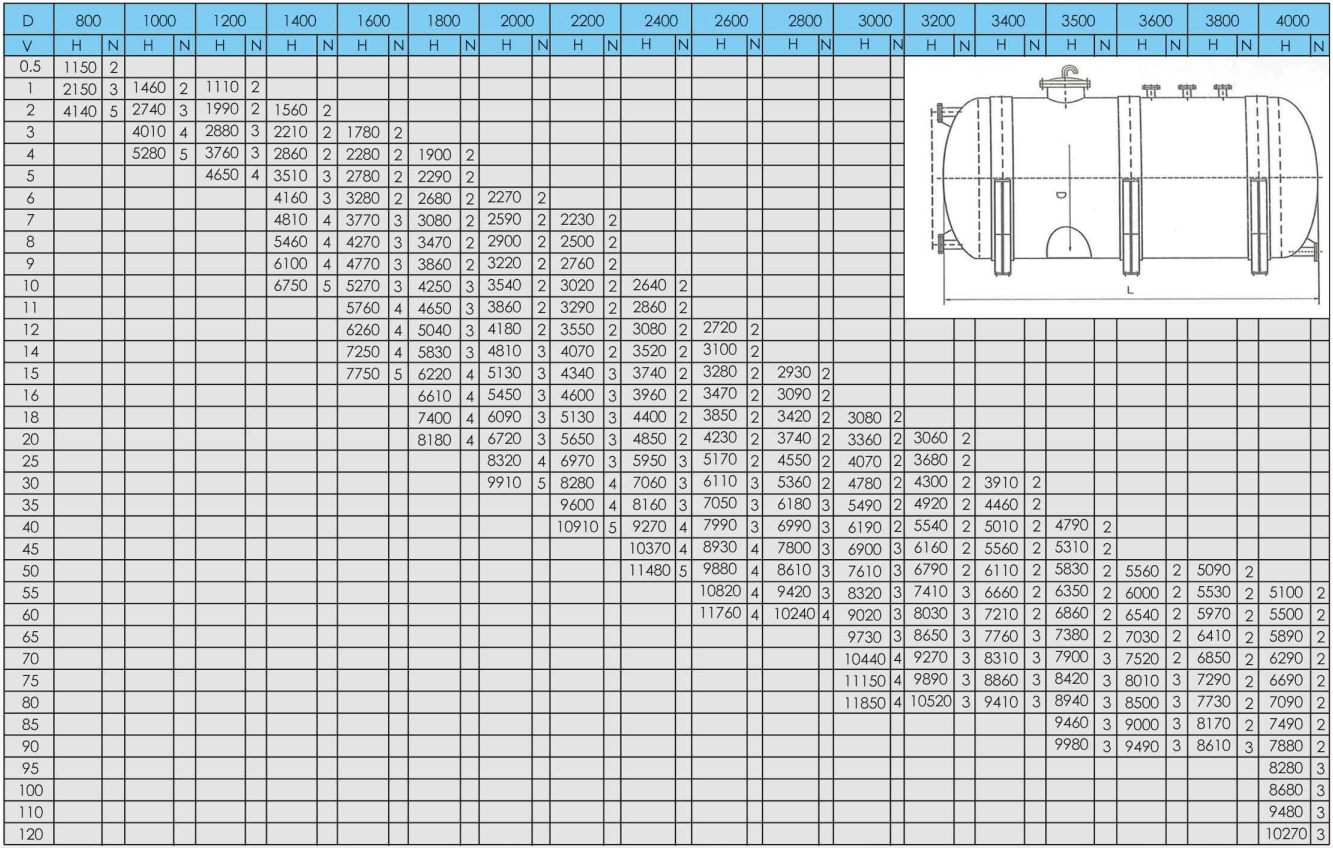 | D | 800 | | 1000 | | 1200 | | 1400 | | 1600 | | 1800 | | 2000 | | 2200 | | 2400 | | 2600 | | 2800 | | 3000 | | 3200 | | 3400 | | 3500 | | 3600 | | 3800 | | 4000 | |
|---|---|---|---|---|---|---|---|---|---|---|---|---|---|---|---|---|---|---|---|---|---|---|---|---|---|---|---|---|---|---|---|---|---|---|---|---|
| V | H | N | H | N | H | N | H | N | H | N | H | N | H | N | H | N | H | N | H | N | H | N | H | N | H | N | H | N | H | N | H | N | H | N | H | N |
| 0.5 | 1150 | 2 | | | | | | | | | | | | | | | | | | | | | | | | | | | | | | | | | | |
| 1 | 2150 | 3 | 1460 | 2 | 1110 | 2 | | | | | | | | | | | | | | | | | | | | | | | | | | | | | | |
| 2 | 4140 | 5 | 2740 | 3 | 1990 | 2 | 1560 | 2 | | | | | | | | | | | | | | | | | | | | | | | | | | | | |
| 3 | | | 4010 | 4 | 2880 | 3 | 2210 | 2 | 1780 | 2 | | | | | | | | | | | | | | | | | | | | | | | | | | |
| 4 | | | 5280 | 5 | 3760 | 3 | 2860 | 2 | 2280 | 2 | 1900 | 2 | | | | | | | | | | | | | | | | | | | | | | | | |
| 5 | | | | | 4650 | 4 | 3510 | 3 | 2780 | 2 | 2290 | 2 | | | | | | | | | | | | | | | | | | | | | | | | |
| 6 | | | | | | | 4160 | 3 | 3280 | 2 | 2680 | 2 | 2270 | 2 | | | | | | | | | | | | | | | | | | | | | | |
| 7 | | | | | | | 4810 | 4 | 3770 | 3 | 3080 | 2 | 2590 | 2 | 2230 | 2 | | | | | | | | | | | | | | | | | | | | |
| 8 | | | | | | | 5460 | 4 | 4270 | 3 | 3470 | 2 | 2900 | 2 | 2500 | 2 | | | | | | | | | | | | | | | | | | | | |
| 9 | | | | | | | 6100 | 4 | 4770 | 3 | 3860 | 2 | 3220 | 2 | 2760 | 2 | | | | | | | | | | | | | | | | | | | | |
| 10 | | | | | | | 6750 | 5 | 5270 | 3 | 4250 | 3 | 3540 | 2 | 3020 | 2 | 2640 | 2 | | | | | | | | | | | | | | | | | | |
| 11 | | | | | | | | | 5760 | 4 | 4650 | 3 | 3860 | 2 | 3290 | 2 | 2860 | 2 | | | | | | | | | | | | | | | | | | |
| 12 | | | | | | | | | 6260 | 4 | 5040 | 3 | 4180 | 2 | 3550 | 2 | 3080 | 2 | 2720 | 2 | | | | | | | | | | | | | | | | |
| 14 | | | | | | | | | 7250 | 4 | 5830 | 3 | 4810 | 3 | 4070 | 2 | 3520 | 2 | 3100 | 2 | | | | | | | | | | | | | | | | |
| 15 | | | | | | | | | 7750 | 5 | 6220 | 4 | 5130 | 3 | 4340 | 3 | 3740 | 2 | 3280 | 2 | 2930 | 2 | | | | | | | | | | | | | | |
| 16 | | | | | | | | | | | 6610 | 4 | 5450 | 3 | 4600 | 3 | 3960 | 2 | 3470 | 2 | 3090 | 2 | | | | | | | | | | | | | | |
| 18 | | | | | | | | | | | 7400 | 4 | 6090 | 3 | 5130 | 3 | 4400 | 2 | 3850 | 2 | 3420 | 2 | 3080 | 2 | | | | | | | | | | | | |
| 20 | | | | | | | | | | | 8180 | 4 | 6720 | 3 | 5650 | 3 | 4850 | 2 | 4230 | 2 | 3740 | 2 | 3360 | 2 | 3060 | 2 | | | | | | | | | | |
| 25 | | | | | | | | | | | | | 8320 | 4 | 6970 | 3 | 5950 | 3 | 5170 | 2 | 4550 | 2 | 4070 | 2 | 3680 | 2 | | | | | | | | | | |
| 30 | | | | | | | | | | | | | 9910 | 5 | 8280 | 4 | 7060 | 3 | 6110 | 3 | 5360 | 2 | 4780 | 2 | 4300 | 2 | 3910 | 2 | | | | | | | | |
| 35 | | | | | | | | | | | | | | | 9600 | 4 | 8160 | 3 | 7050 | 3 | 6180 | 3 | 5490 | 2 | 4920 | 2 | 4460 | 2 | | | | | | | | |
| 40 | | | | | | | | | | | | | | | 10910 | 5 | 9270 | 4 | 7990 | 3 | 6990 | 3 | 6190 | 2 | 5540 | 2 | 5010 | 2 | 4790 | 2 | | | | | | |
| 45 | | | | | | | | | | | | | | | | | 10370 | 4 | 8930 | 4 | 7800 | 3 | 6900 | 3 | 6160 | 2 | 5560 | 2 | 5310 | 2 | | | | | | |
| 50 | | | | | | | | | | | | | | | | | 11480 | 5 | 9880 | 4 | 8610 | 3 | 7610 | 3 | 6790 | 2 | 6110 | 2 | 5830 | 2 | 5560 | 2 | 5090 | 2 | | |
| 55 | | | | | | | | | | | | | | | | | | | 10820 | 4 | 9420 | 3 | 8320 | 3 | 7410 | 3 | 6660 | 2 | 6350 | 2 | 6000 | 2 | 5530 | 2 | 5100 | 2 |
| 60 | | | | | | | | | | | | | | | | | | | 11760 | 4 | 10240 | 4 | 9020 | 3 | 8030 | 3 | 7210 | 2 | 6860 | 2 | 6540 | 2 | 5970 | 2 | 5500 | 2 |
| 65 | | | | | | | | | | | | | | | | | | | | | | | 9730 | 3 | 8650 | 3 | 7760 | 3 | 7380 | 2 | 7030 | 2 | 6410 | 2 | 5890 | 2 |
| 70 | | | | | | | | | | | | | | | | | | | | | | | 10440 | 4 | 9270 | 3 | 8310 | 3 | 7900 | 3 | 7520 | 2 | 6850 | 2 | 6290 | 2 |
| 75 | | | | | | | | | | | | | | | | | | | | | | | 11150 | 4 | 9890 | 3 | 8860 | 3 | 8420 | 3 | 8010 | 3 | 7290 | 2 | 6690 | 2 |
| 80 | | | | | | | | | | | | | | | | | | | | | | | 11850 | 4 | 10520 | 3 | 9410 | 3 | 8940 | 3 | 8500 | 3 | 7730 | 2 | 7090 | 2 |
| 85 | | | | | | | | | | | | | | | | | | | | | | | | | | | | | 9460 | 3 | 9000 | 3 | 8170 | 2 | 7490 | 2 |
| 90 | | | | | | | | | | | | | | | | | | | | | | | | | | | | | 9980 | 3 | 9490 | 3 | 8610 | 3 | 7880 | 2 |
| 95 | | | | | | | | | | | | | | | | | | | | | | | | | | | | | | | | | | | 8280 | 3 |
| 100 | | | | | | | | | | | | | | | | | | | | | | | | | | | | | | | | | | | 8680 | 3 |
| 110 | | | | | | | | | | | | | | | | | | | | | | | | | | | | | | | | | | | 9480 | 3 |
| 120 | | | | | | | | | | | | | | | | | | | | | | | | | | | | | | | | | | | 10270 | 3 |

D
L